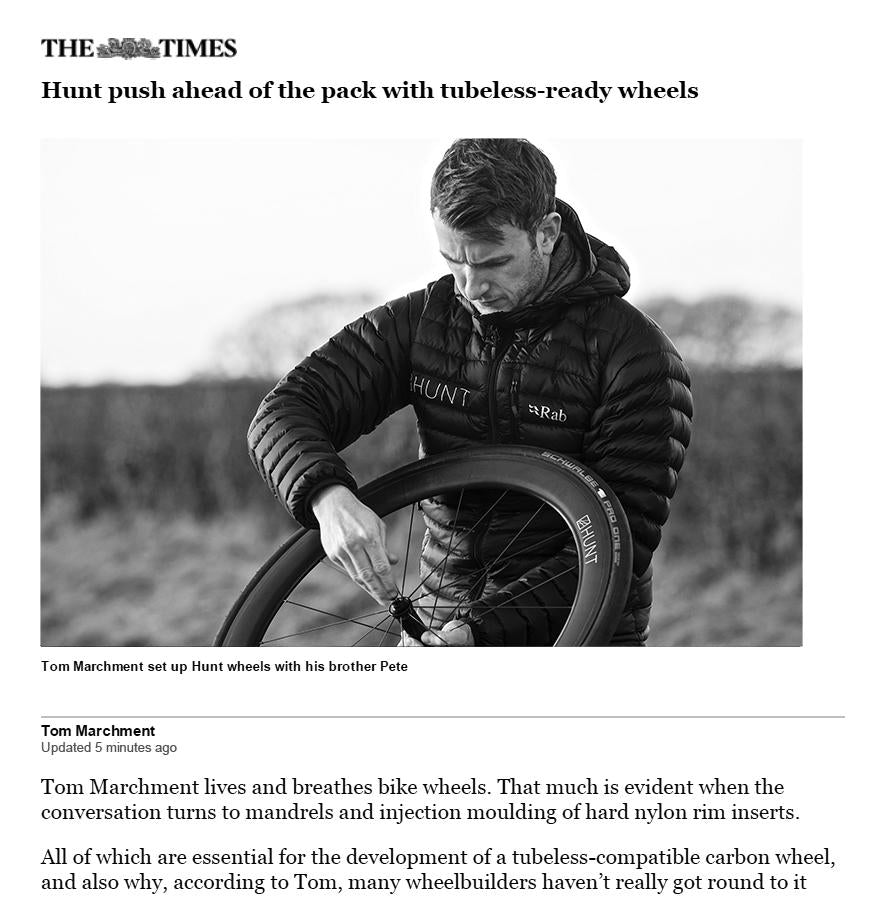 THE TIMES

Hunt push ahead of the pack with tubeless-ready wheels

HUNT
Rab
SCHWALBE PRO ONE
HUNT

Tom Marchment set up Hunt wheels with his brother Pete

Tom Marchment
Updated 5 minutes ago

Tom Marchment lives and breathes bike wheels. That much is evident when the conversation turns to mandrels and injection moulding of hard nylon rim inserts.

All of which are essential for the development of a tubeless-compatible carbon wheel, and also why, according to Tom, many wheelbuilders haven't really got round to it